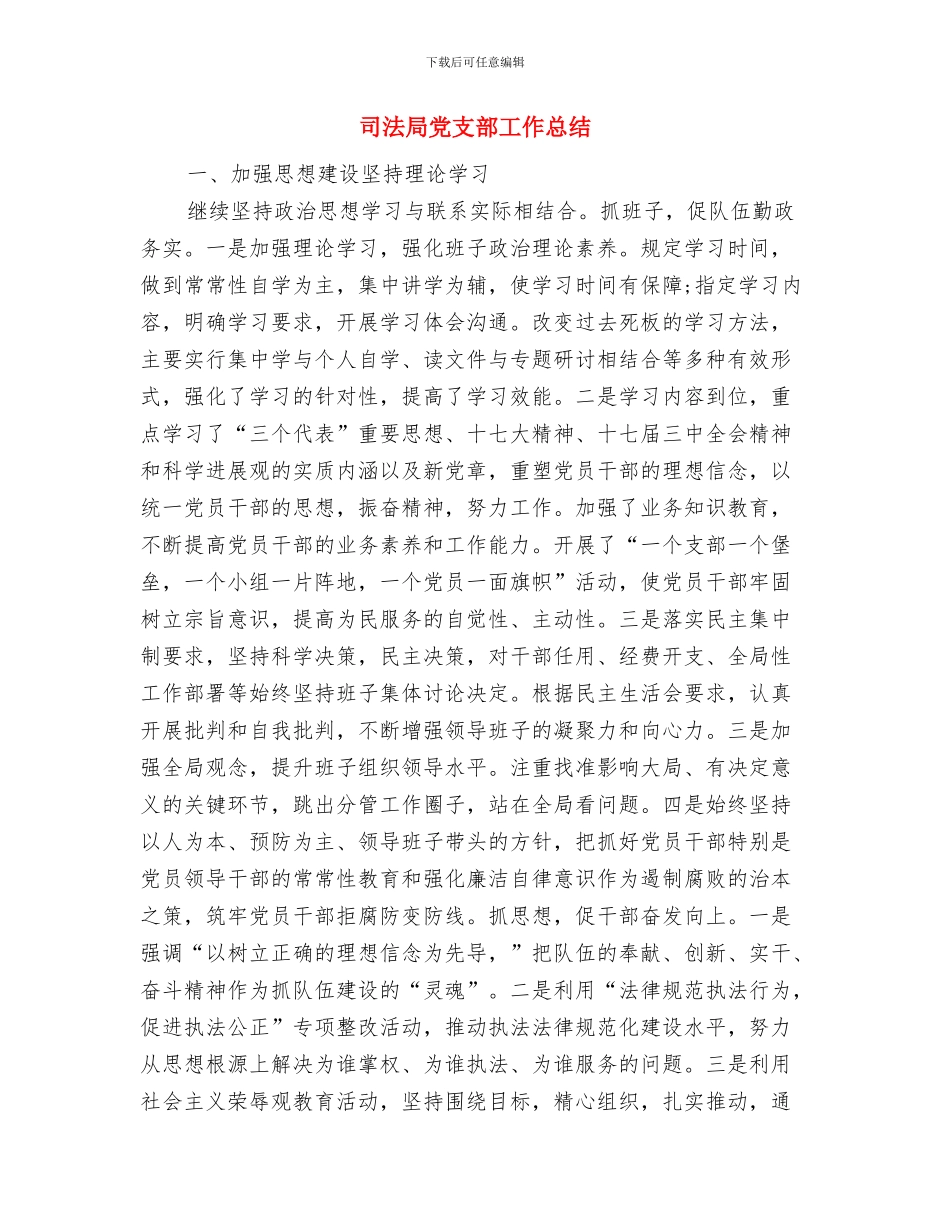 下载后可任意编辑

司法局党支部工作总结

一、加强思想建设坚持理论学习

继续坚持政治思想学习与联系实际相结合。抓班子，促队伍勤政务实。一是加强理论学习，强化班子政治理论素养。规定学习时间，做到常常性自学为主，集中讲学为辅，使学习时间有保障;指定学习内容，明确学习要求，开展学习体会沟通。改变过去死板的学习方法，主要实行集中学与个人自学、读文件与专题研讨相结合等多种有效形式，强化了学习的针对性，提高了学习效能。二是学习内容到位，重点学习了“三个代表”重要思想、十七大精神、十七届三中全会精神和科学进展观的实质内涵以及新党章，重塑党员干部的理想信念，以统一党员干部的思想，振奋精神，努力工作。加强了业务知识教育，不断提高党员干部的业务素养和工作能力。开展了“一个支部一个堡垒，一个小组一片阵地，一个党员一面旗帜”活动，使党员干部牢固树立宗旨意识，提高为民服务的自觉性、主动性。三是落实民主集中制要求，坚持科学决策，民主决策，对干部任用、经费开支、全局性工作部署等始终坚持班子集体讨论决定。根据民主生活会要求，认真开展批判和自我批判，不断增强领导班子的凝聚力和向心力。三是加强全局观念，提升班子组织领导水平。注重找准影响大局、有决定意义的关键环节，跳出分管工作圈子，站在全局看问题。四是始终坚持以人为本、预防为主、领导班子带头的方针，把抓好党员干部特别是党员领导干部的常常性教育和强化廉洁自律意识作为遏制腐败的治本之策，筑牢党员干部拒腐防变防线。抓思想，促干部奋发向上。一是强调“以树立正确的理想信念为先导，”把队伍的奉献、创新、实干、奋斗精神作为抓队伍建设的“灵魂”。二是利用“法律规范执法行为，促进执法公正”专项整改活动，推动执法法律规范化建设水平，努力从思想根源上解决为谁掌权、为谁执法、为谁服务的问题。三是利用社会主义荣辱观教育活动，坚持围绕目标，精心组织，扎实推动，通